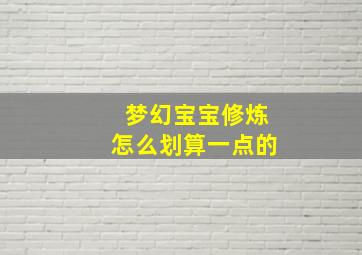 梦幻宝宝修炼
怎么划算一点的